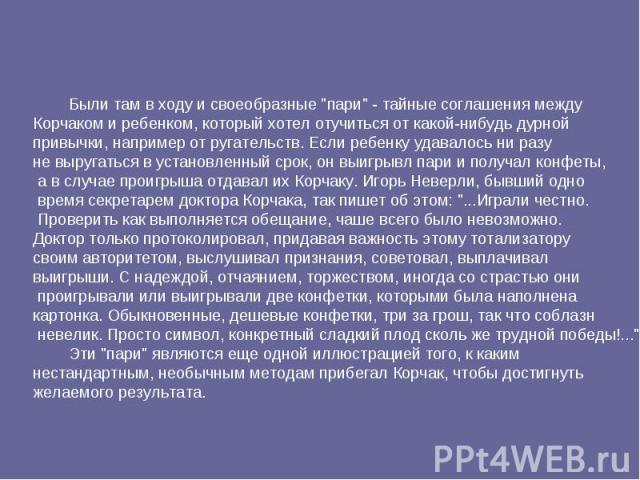 Были там в ходу и своеобразные "пари" - тайные соглашения между Корчаком и ребенком, который хотел отучиться от какой-нибудь дурной привычки, например от ругательств. Если ребенку удавалось ни разу не выругаться в установленный срок, он выигрывл пари и получал конфеты, а в случае проигрыша отдавал их Корчаку. Игорь Неверли, бывший одно время секретарем доктора Корчака, так пишет об этом: "...Играли честно. Проверить как выполняется обещание, чаше всего было невозможно. Доктор только протоколировал, придавая важность этому тотализатору своим авторитетом, выслушивал признания, советовал, выплачивал выигрыши. С надеждой, отчаянием, торжеством, иногда со страстью они проигрывали или выигрывали две конфетки, которыми была наполнена картонка. Обыкновенные, дешевые конфетки, три за грош, так что соблазн невелик. Просто символ, конкретный сладкий плод сколь же трудной победы!..."

Эти "пари" являются еще одной иллюстрацией того, к каким нестандартным, необычным методам прибегал Корчак, чтобы достигнуть желаемого результата.

PPt4WEB.ru